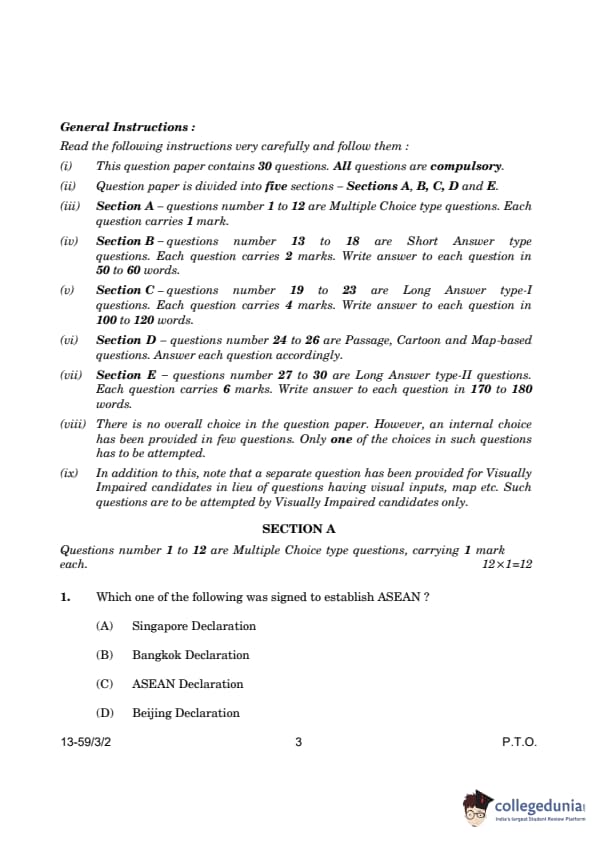 General Instructions :

Read the following instructions very carefully and follow them :

(i) This question paper contains 30 questions. All questions are compulsory.

(ii) Question paper is divided into five sections – Sections A, B, C, D and E.

(iii) Section A – questions number 1 to 12 are Multiple Choice type questions. Each question carries 1 mark.

(iv) Section B – questions number 13 to 18 are Short Answer type questions. Each question carries 2 marks. Write answer to each question in 50 to 60 words.

(v) Section C – questions number 19 to 23 are Long Answer type-I questions. Each question carries 4 marks. Write answer to each question in 100 to 120 words.

(vi) Section D – questions number 24 to 26 are Passage, Cartoon and Map-based questions. Answer each question accordingly.

(vii) Section E – questions number 27 to 30 are Long Answer type-II questions. Each question carries 6 marks. Write answer to each question in 170 to 180 words.

(viii) There is no overall choice in the question paper. However, an internal choice has been provided in few questions. Only one of the choices in such questions has to be attempted.

(ix) In addition to this, note that a separate question has been provided for Visually Impaired candidates in lieu of questions having visual inputs, map etc. Such questions are to be attempted by Visually Impaired candidates only.

SECTION A

Questions number 1 to 12 are Multiple Choice type questions, carrying 1 mark each. $12 \times 1 = 12$

1. Which one of the following was signed to establish ASEAN ?

(A) Singapore Declaration

(B) Bangkok Declaration

(C) ASEAN Declaration

(D) Beijing Declaration

13-59/3/2 3 P.T.O.

collegedunia
India's largest Student Review Platform